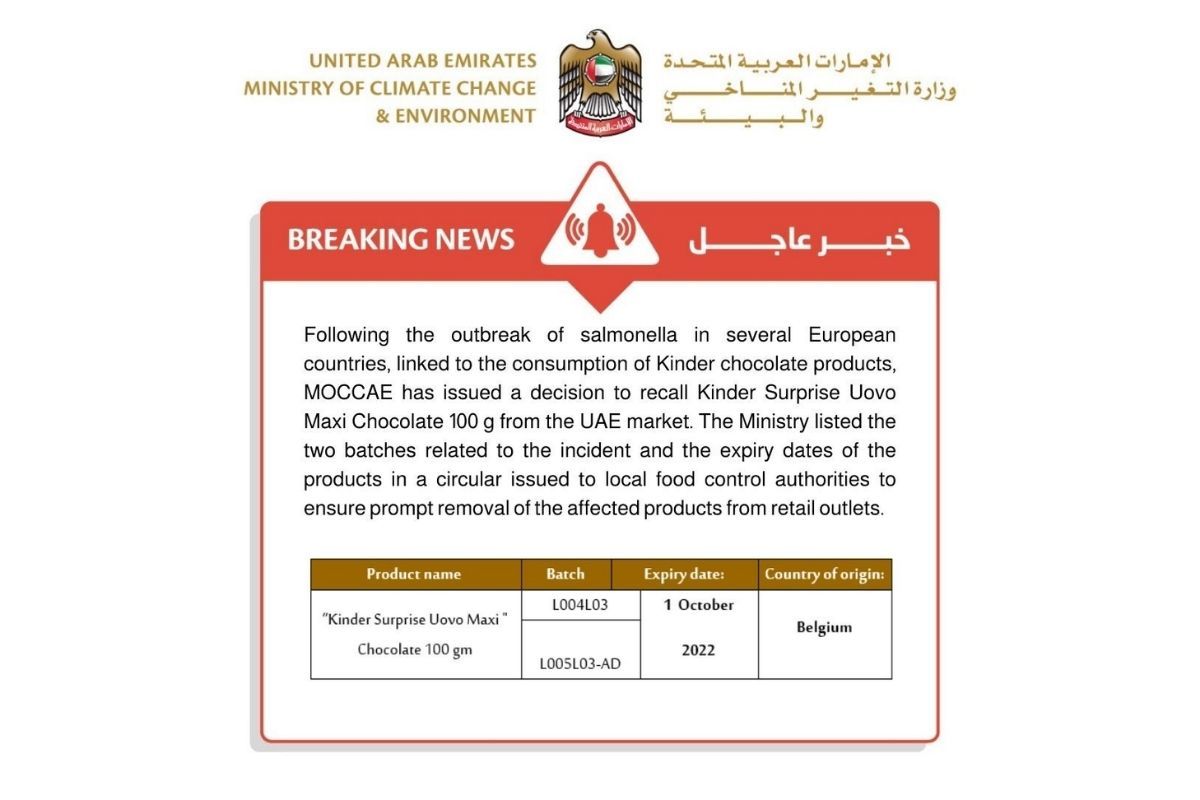 UNITED ARAB EMIRATES
MINISTRY OF CLIMATE CHANGE
& ENVIRONMENT

الإمارات العربية المتحدة
وزارة التغير المناخي
والبيئة

BREAKING NEWS

خبر عاجل

Following the outbreak of salmonella in several European countries, linked to the consumption of Kinder chocolate products, MOCCAE has issued a decision to recall Kinder Surprise Uovo Maxi Chocolate 100 g from the UAE market. The Ministry listed the two batches related to the incident and the expiry dates of the products in a circular issued to local food control authorities to ensure prompt removal of the affected products from retail outlets.

| Product name | Batch | Expiry date: | Country of origin: |
|---|---|---|---|
| "Kinder Surprise Uovo Maxi " Chocolate 100 gm | L004L03 | 1 October 2022 | Belgium |
| | L005L03-AD | | |